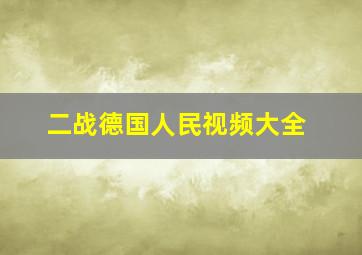 二战德国人民视频大全